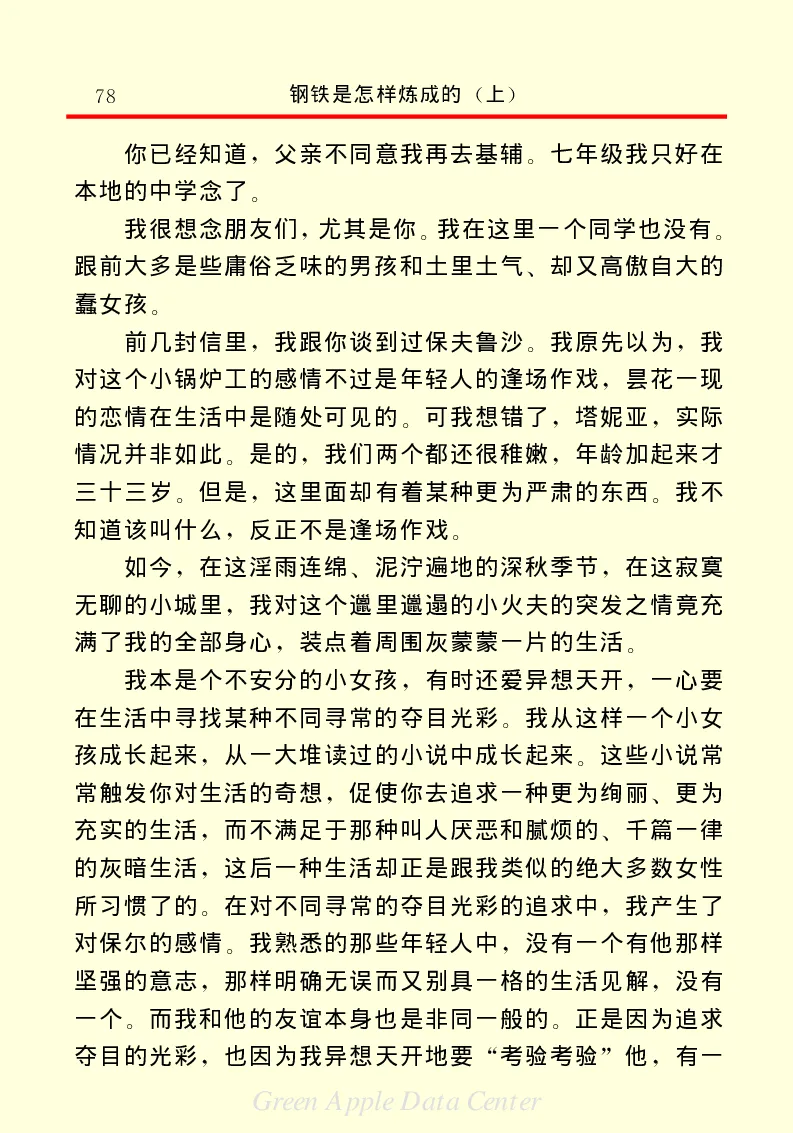 78 钢铁是怎样炼成的（上）

你已经知道，父亲不同意我再去基辅。七年级我只好在本地的中学念了。

我很想念朋友们，尤其是你。我在这里一个同学也没有。跟前大多是些庸俗乏味的男孩和土里土气、却又高傲自大的蠢女孩。

前几封信里，我跟你谈到过保夫鲁沙。我原先以为，我对这个小锅炉工的感情不过是年轻人的逢场作戏，昙花一现的恋情在生活中是随处可见的。可我想错了，塔妮亚，实际情况并非如此。是的，我们两个都还很稚嫩，年龄加起来才三十三岁。但是，这里面却有着某种更为严肃的东西。我不知道该叫什么，反正不是逢场作戏。

如今，在这淫雨连绵、泥泞遍地的深秋季节，在这寂寞无聊的小城里，我对这个邋里邋遢的小火夫的突发之情竟充满了我的全部身心，装点着周围灰蒙蒙一片的生活。

我本是个不安分的小女孩，有时还爱异想天开，一心要在生活中寻找某种不同寻常的夺目光彩。我从这样一个小女孩成长起来，从一大堆读过的小说中成长起来。这些小说常常触发你对生活的奇想，促使你去追求一种更为绚丽、更为充实的生活，而不满足于那种叫人厌恶和腻烦的、千篇一律的灰暗生活，这后一种生活却正是跟我类似的绝大多数女性所习惯了的。在对不同寻常的夺目光彩的追求中，我产生了对保尔的感情。我熟悉的那些年轻人中，没有一个有他那样坚强的意志，那样明确无误而又别具一格的生活见解，没有一个。而我和他的友谊本身也是非同一般的。正是因为追求夺目的光彩，也因为我异想天开地要“考验考验”他，有一

Green Apple Data Center